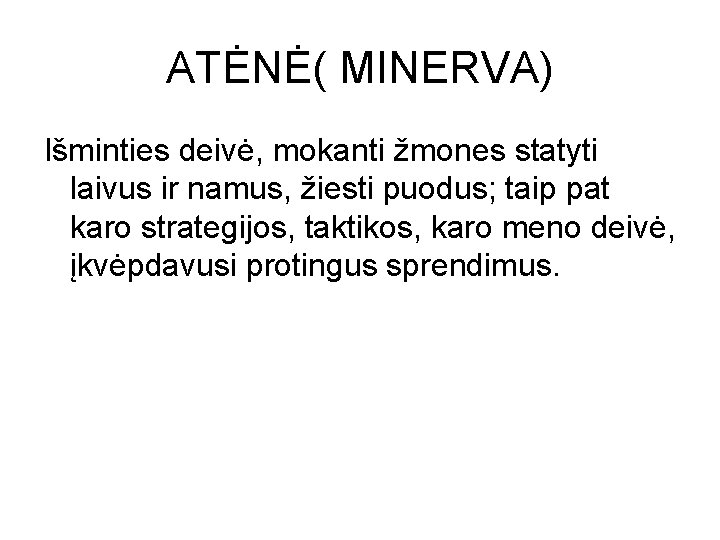 ATĖNĖ( MINERVA)

Išminties deivė, mokanti žmones statyti laivus ir namus, žiesti puodus; taip pat karo strategijos, taktikos, karo meno deivė, įkvėpdavusi protingus sprendimus.